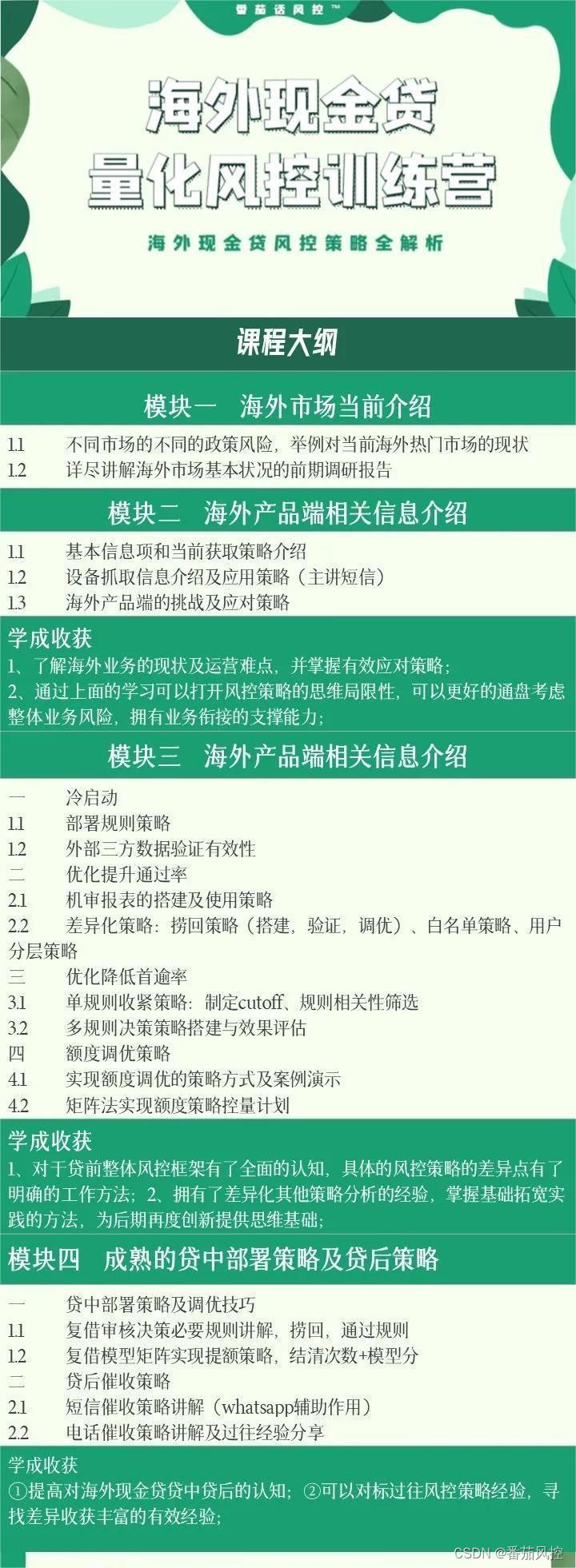 番茄话风控™

海外现金贷
量化风控训练营

海外现金贷风控策略全解析

课程大纲

模块一　海外市场当前介绍

1.1　不同市场的不同的政策风险，举例对当前海外热门市场的现状
1.2　详尽讲解海外市场基本状况的前期调研报告

模块二　海外产品端相关信息介绍

1.1　基本信息项和当前获取策略介绍
1.2　设备抓取信息介绍及应用策略（主讲短信）
1.3　海外产品端的挑战及应对策略

学成收获
1、了解海外业务的现状及运营难点，并掌握有效应对策略；
2、通过上面的学习可以打开风控策略的思维局限性，可以更好的通盘考虑整体业务风险，拥有业务衔接的支撑能力；

模块三　海外产品端相关信息介绍

一　冷启动
1.1　部署规则策略
1.2　外部三方数据验证有效性
二　优化提升通过率
2.1　机审报表的搭建及使用策略
2.2　差异化策略：捞回策略（搭建，验证，调优）、白名单策略、用户分层策略
三　优化降低首逾率
3.1　单规则收紧策略：制定cutoff、规则相关性筛选
3.2　多规则决策策略搭建与效果评估
四　额度调优策略
4.1　实现额度调优的策略方式及案例演示
4.2　矩阵法实现额度策略控量计划

学成收获
1、对于贷前整体风控框架有了全面的认知，具体的风控策略的差异点有了明确的工作方法；2、拥有了差异化其他策略分析的经验，掌握基础拓宽实践的方法，为后期再度创新提供思维基础；

模块四　成熟的贷中部署策略及贷后策略

一　贷中部署策略及调优技巧
1.1　复借审核决策必要规则讲解，捞回，通过规则
1.2　复借模型矩阵实现提额策略，结清次数+模型分
二　贷后催收策略
2.1　短信催收策略讲解（whatsapp辅助作用）
2.2　电话催收策略讲解及过往经验分享

学成收获
①提高对海外现金贷贷中贷后的认知；②可以对标过往风控策略经验，寻找差异收获丰富的有效经验；

CSDN @番茄风控